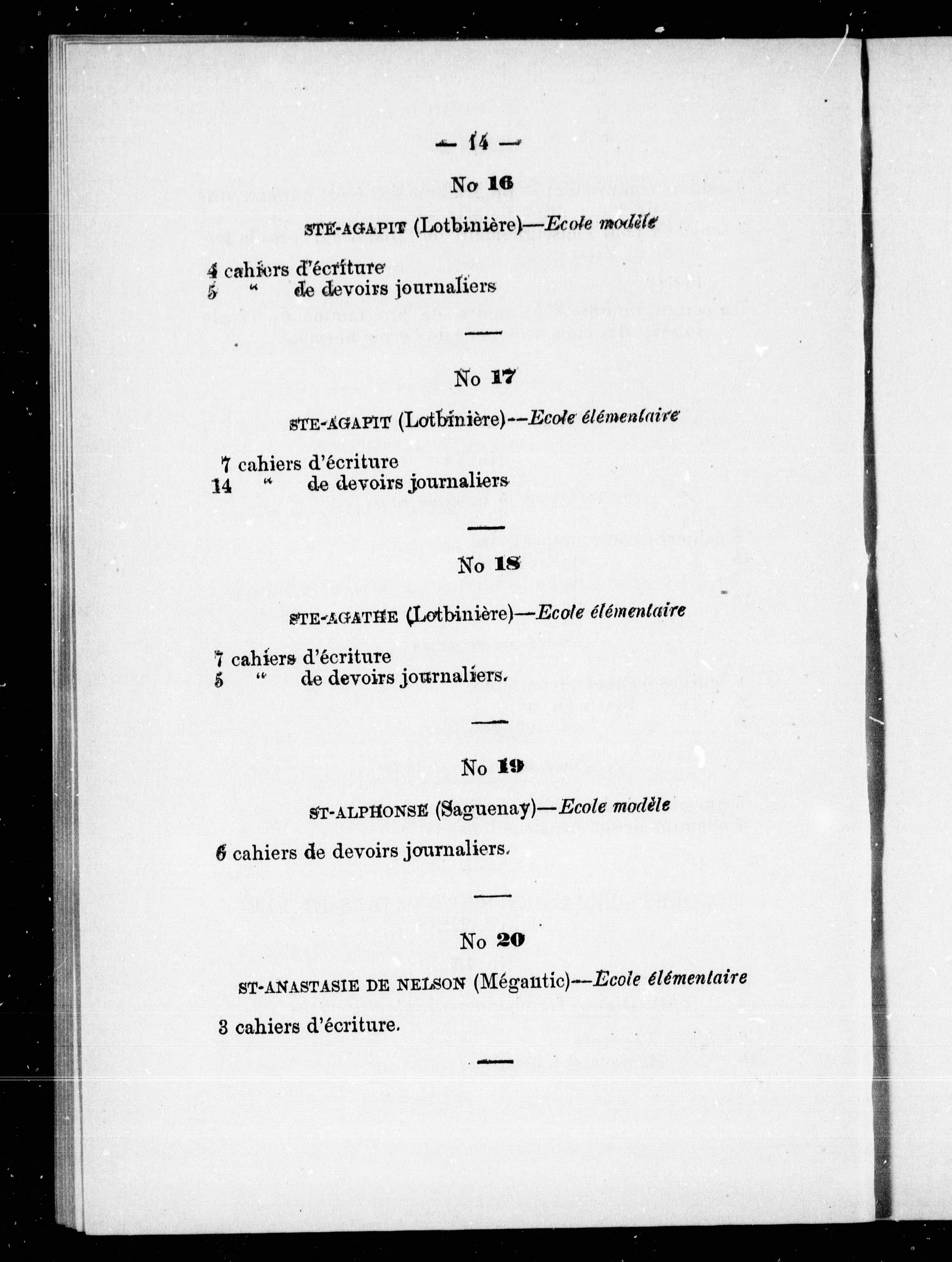 — 14 —

No 16

STE-AGAPIT (Lotbinière)—Ecole modèle

4 cahiers d'écriture
5 " de devoirs journaliers

No 17

STE-AGAPIT (Lotbinière)—Ecole élémentaire

7 cahiers d'écriture
14 " de devoirs journaliers

No 18

STE-AGATHE (Lotbinière)—Ecole élémentaire

7 cahiers d'écriture
5 " de devoirs journaliers.

No 19

ST-ALPHONSE (Saguenay)—Ecole modèle

6 cahiers de devoirs journaliers.

No 20

ST-ANASTASIE DE NELSON (Mégantic)—Ecole élémentaire

3 cahiers d'écriture.